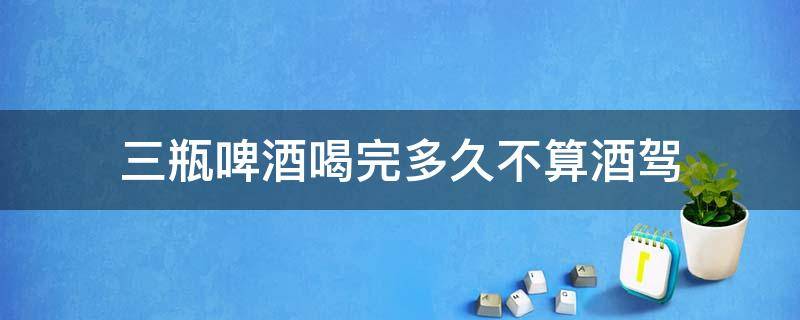 三瓶啤酒喝完多久不算酒驾